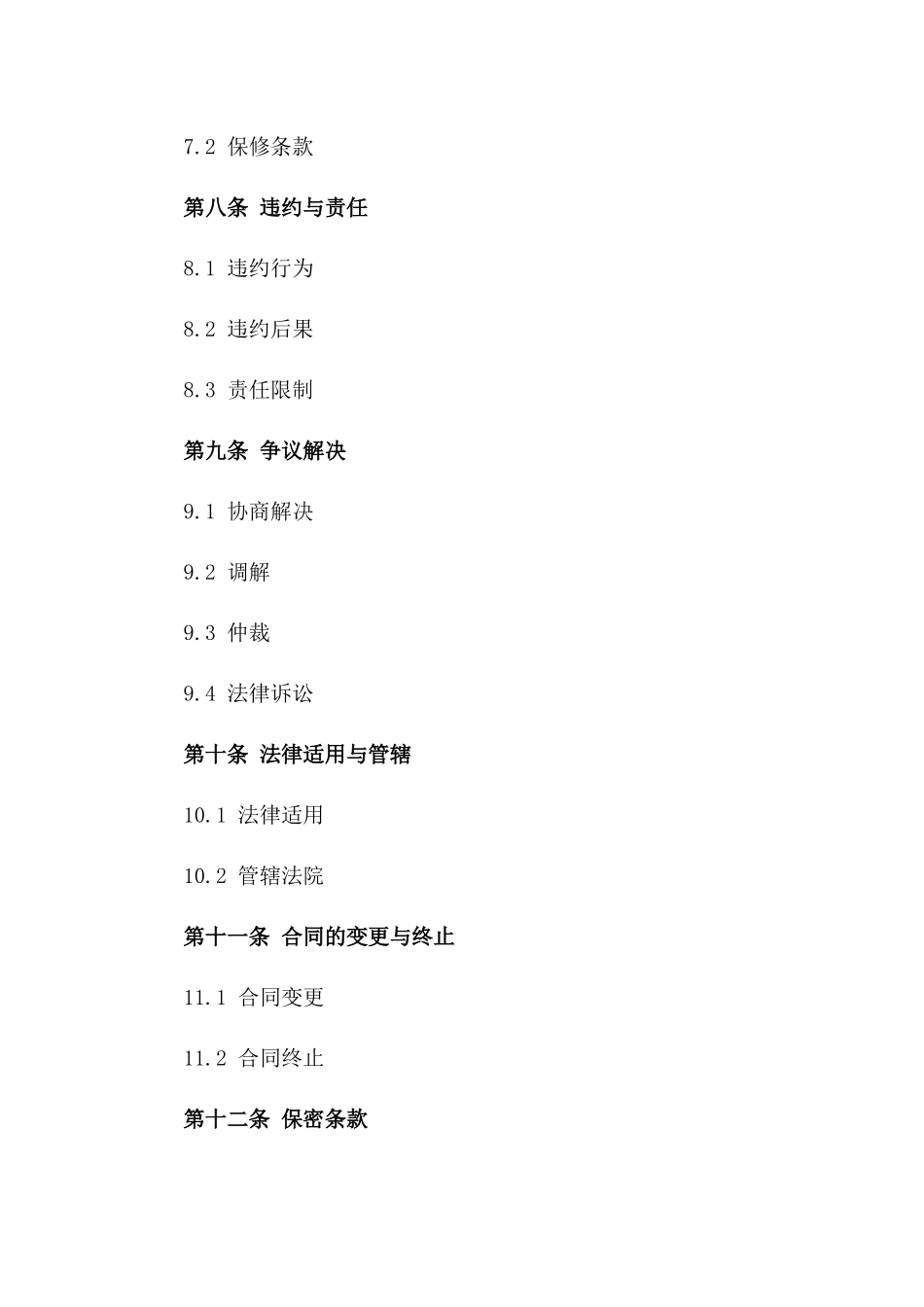 7.2 保修条款

第八条 违约与责任

8.1 违约行为

8.2 违约后果

8.3 责任限制

第九条 争议解决

9.1 协商解决

9.2 调解

9.3 仲裁

9.4 法律诉讼

第十条 法律适用与管辖

10.1 法律适用

10.2 管辖法院

第十一条 合同的变更与终止

11.1 合同变更

11.2 合同终止

第十二条 保密条款